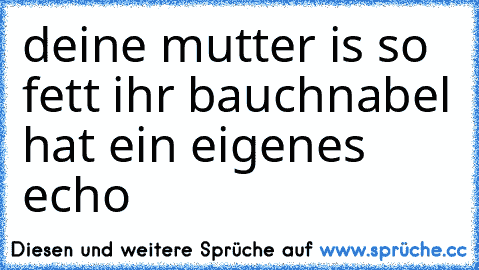 deine mutter is so fett ihr bauchnabel hat ein eigenes echo

Diesen und weitere Sprüche auf www.sprüche.cc